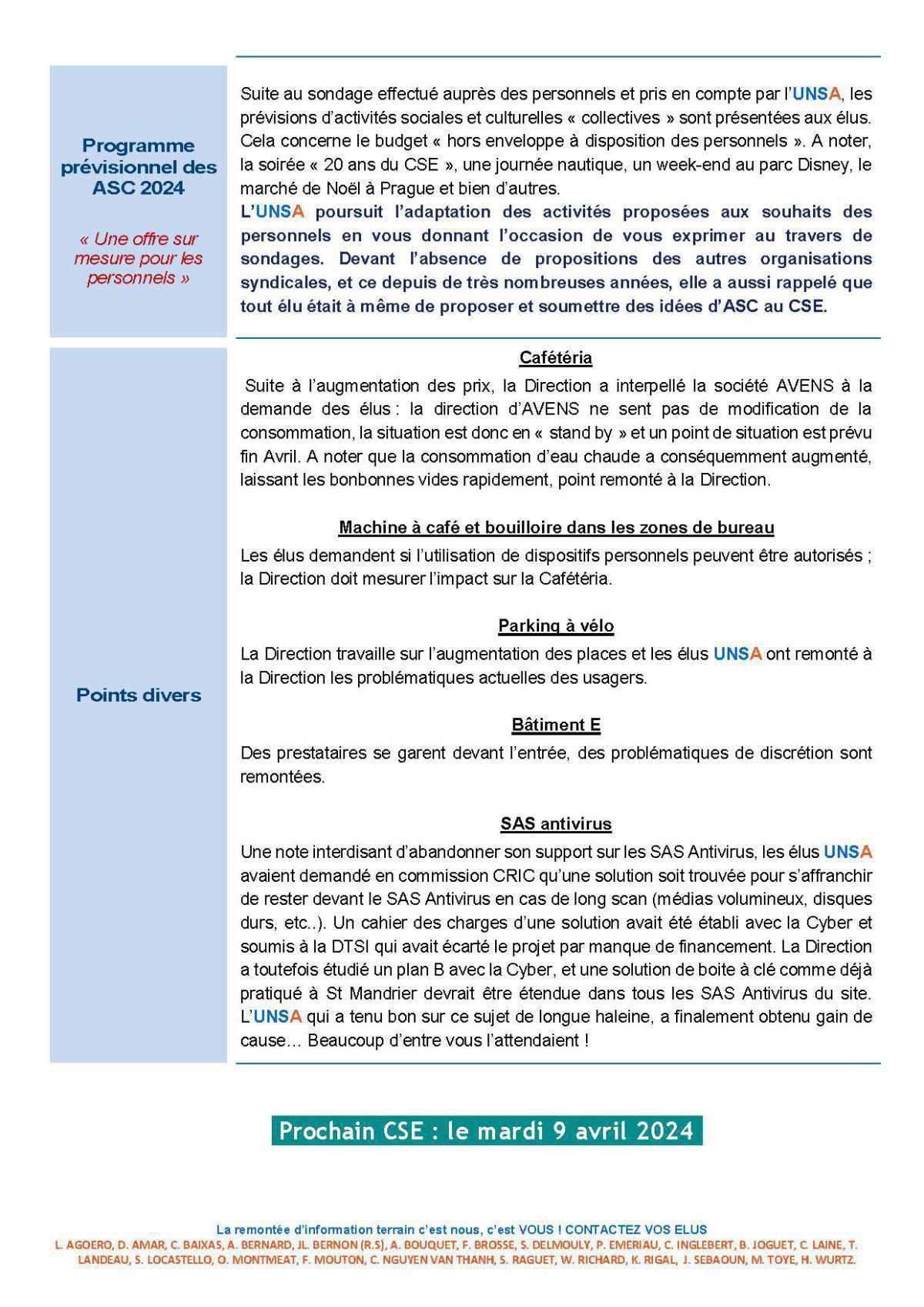 Programme prévisionnel des ASC 2024

« Une offre sur mesure pour les personnels »

Suite au sondage effectué auprès des personnels et pris en compte par l'UNSA, les prévisions d'activités sociales et culturelles « collectives » sont présentées aux élus. Cela concerne le budget « hors enveloppe à disposition des personnels ». A noter, la soirée « 20 ans du CSE », une journée nautique, un week-end au parc Disney, le marché de Noël à Prague et bien d'autres.
L'UNSA poursuit l'adaptation des activités proposées aux souhaits des personnels en vous donnant l'occasion de vous exprimer au travers de sondages. Devant l'absence de propositions des autres organisations syndicales, et ce depuis de très nombreuses années, elle a aussi rappelé que tout élu était à même de proposer et soumettre des idées d'ASC au CSE.

Points divers

Cafétéria
Suite à l'augmentation des prix, la Direction a interpellé la société AVENS à la demande des élus : la direction d'AVENS ne sent pas de modification de la consommation, la situation est donc en « stand by » et un point de situation est prévu fin Avril. A noter que la consommation d'eau chaude a conséquemment augmenté, laissant les bonbonnes vides rapidement, point remonté à la Direction.

Machine à café et bouilloire dans les zones de bureau
Les élus demandent si l'utilisation de dispositifs personnels peuvent être autorisés ; la Direction doit mesurer l'impact sur la Cafétéria.

Parking à vélo
La Direction travaille sur l'augmentation des places et les élus UNSA ont remonté à la Direction les problématiques actuelles des usagers.

Bâtiment E
Des prestataires se garent devant l'entrée, des problématiques de discrétion sont remontées.

SAS antivirus
Une note interdisant d'abandonner son support sur les SAS Antivirus, les élus UNSA avaient demandé en commission CRIC qu'une solution soit trouvée pour s'affranchir de rester devant le SAS Antivirus en cas de long scan (médias volumineux, disques durs, etc..). Un cahier des charges d'une solution avait été établi avec la Cyber et soumis à la DTSI qui avait écarté le projet par manque de financement. La Direction a toutefois étudié un plan B avec la Cyber, et une solution de boite à clé comme déjà pratiqué à St Mandrier devrait être étendue dans tous les SAS Antivirus du site. L'UNSA qui a tenu bon sur ce sujet de longue haleine, a finalement obtenu gain de cause… Beaucoup d'entre vous l'attendaient !

Prochain CSE : le mardi 9 avril 2024

La remontée d'information terrain c'est nous, c'est VOUS ! CONTACTEZ VOS ELUS
L. AGOERO, D. AMAR, C. BAIXAS, A. BERNARD, JL. BERNON (R.S), A. BOUQUET, F. BROSSE, S. DELMOULY, P. EMERIAU, C. INGLEBERT, B. JOGUET, C. LAINE, T. LANDEAU, S. LOCASTELLO, O. MONTMEAT, F. MOUTON, C. NGUYEN VAN THANH, S. RAGUET, W. RICHARD, K. RIGAL, J. SEBAOUN, M. TOYE, H. WURTZ.